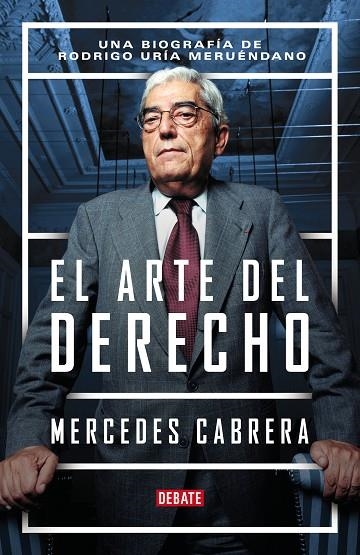 UNA BIOGRAFÍA DE RODRIGO URÍA MERUÉNDANO

EL ARTE DEL DERECHO

MERCEDES CABRERA

DEBATE